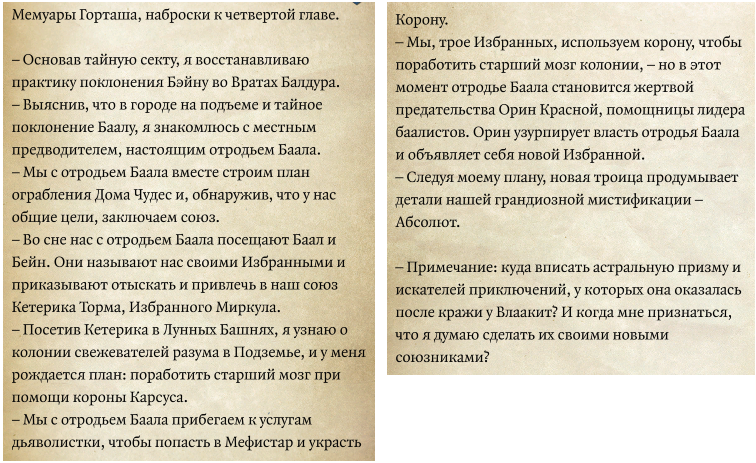 Мемуары Горташа, наброски к четвертой главе.

– Основав тайную секту, я восстанавливаю практику поклонения Бэйну во Вратах Балдура.
– Выяснив, что в городе на подъеме и тайное поклонение Баалу, я знакомлюсь с местным предводителем, настоящим отродьем Баала.
– Мы с отродьем Баала вместе строим план ограбления Дома Чудес и, обнаружив, что у нас общие цели, заключаем союз.
– Во сне нас с отродьем Баала посещают Баал и Бейн. Они называют нас своими Избранными и приказывают отыскать и привлечь в наш союз Кетерика Торма, Избранного Миркула.
– Посетив Кетерика в Лунных Башнях, я узнаю о колонии свежевателей разума в Подземье, и у меня рождается план: поработить старший мозг при помощи короны Карсуса.
– Мы с отродьем Баала прибегаем к услугам дьяволистки, чтобы попасть в Мефистар и украсть

Корону.
– Мы, трое Избранных, используем корону, чтобы поработить старший мозг колонии, – но в этот момент отродье Баала становится жертвой предательства Орин Красной, помощницы лидера баалистов. Орин узурпирует власть отродья Баала и объявляет себя новой Избранной.
– Следуя моему плану, новая троица продумывает детали нашей грандиозной мистификации – Абсолют.

– Примечание: куда вписать астральную призму и искателей приключений, у которых она оказалась после кражи у Влаакит? И когда мне признаться, что я думаю сделать их своими новыми союзниками?